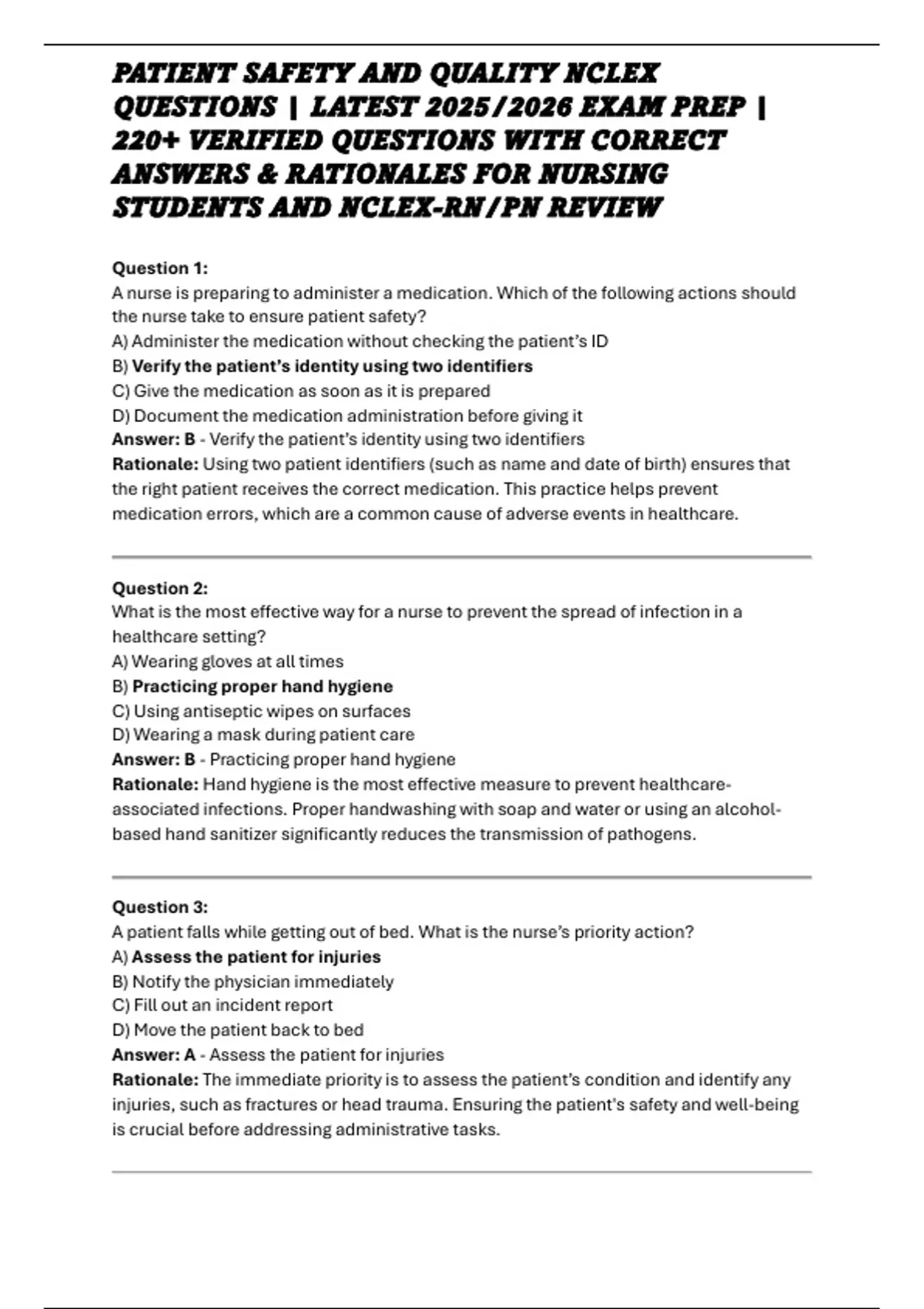 PATIENT SAFETY AND QUALITY NCLEX QUESTIONS | LATEST 2025/2026 EXAM PREP | 220+ VERIFIED QUESTIONS WITH CORRECT ANSWERS & RATIONALES FOR NURSING STUDENTS AND NCLEX-RN/PN REVIEW

Question 1:
A nurse is preparing to administer a medication. Which of the following actions should the nurse take to ensure patient safety?
A) Administer the medication without checking the patient's ID
B) Verify the patient's identity using two identifiers
C) Give the medication as soon as it is prepared
D) Document the medication administration before giving it
Answer: B - Verify the patient's identity using two identifiers
Rationale: Using two patient identifiers (such as name and date of birth) ensures that the right patient receives the correct medication. This practice helps prevent medication errors, which are a common cause of adverse events in healthcare.

Question 2:
What is the most effective way for a nurse to prevent the spread of infection in a healthcare setting?
A) Wearing gloves at all times
B) Practicing proper hand hygiene
C) Using antiseptic wipes on surfaces
D) Wearing a mask during patient care
Answer: B - Practicing proper hand hygiene
Rationale: Hand hygiene is the most effective measure to prevent healthcare-associated infections. Proper handwashing with soap and water or using an alcohol-based hand sanitizer significantly reduces the transmission of pathogens.

Question 3:
A patient falls while getting out of bed. What is the nurse's priority action?
A) Assess the patient for injuries
B) Notify the physician immediately
C) Fill out an incident report
D) Move the patient back to bed
Answer: A - Assess the patient for injuries
Rationale: The immediate priority is to assess the patient's condition and identify any injuries, such as fractures or head trauma. Ensuring the patient's safety and well-being is crucial before addressing administrative tasks.